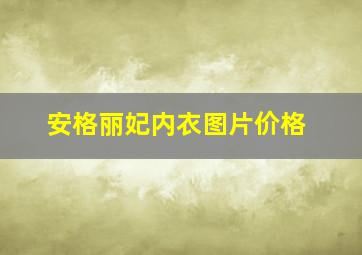 安格丽妃内衣图片价格